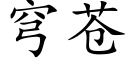 穹苍